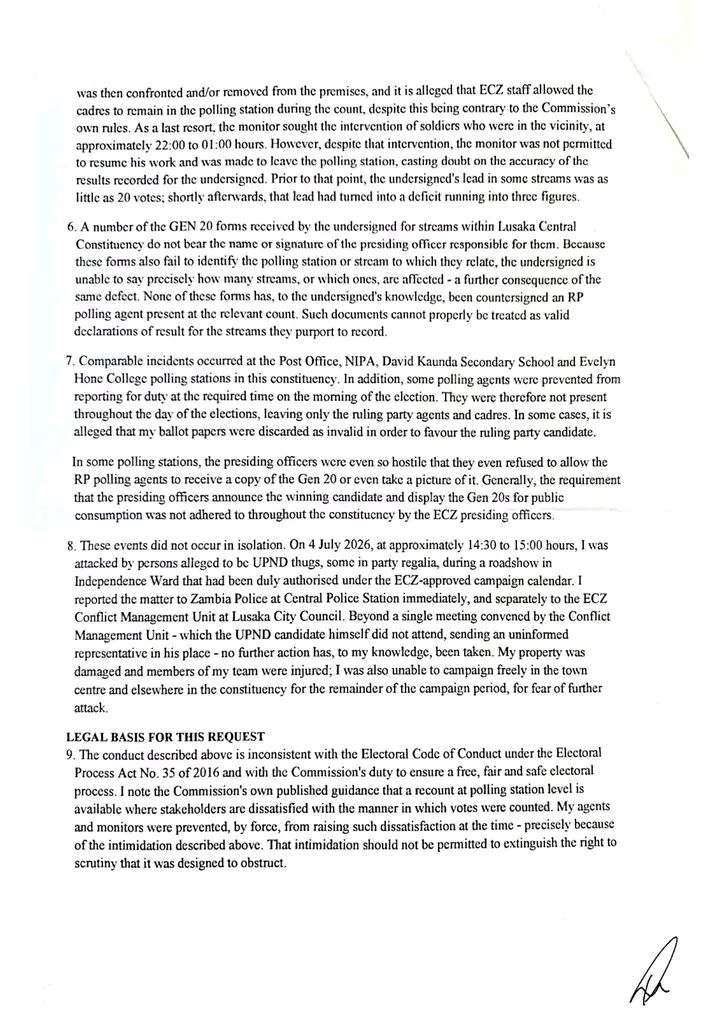 was then confronted and/or removed from the premises, and it is alleged that ECZ staff allowed the cadres to remain in the polling station during the count, despite this being contrary to the Commission's own rules. As a last resort, the monitor sought the intervention of soldiers who were in the vicinity, at approximately 22:00 to 01:00 hours. However, despite that intervention, the monitor was not permitted to resume his work and was made to leave the polling station, casting doubt on the accuracy of the results recorded for the undersigned. Prior to that point, the undersigned's lead in some streams was as little as 20 votes; shortly afterwards, that lead had turned into a deficit running into three figures.

6. A number of the GEN 20 forms received by the undersigned for streams within Lusaka Central Constituency do not bear the name or signature of the presiding officer responsible for them. Because these forms also fail to identify the polling station or stream to which they relate, the undersigned is unable to say precisely how many streams, or which ones, are affected - a further consequence of the same defect. None of these forms has, to the undersigned's knowledge, been countersigned an RP polling agent present at the relevant count. Such documents cannot properly be treated as valid declarations of result for the streams they purport to record.

7. Comparable incidents occurred at the Post Office, NIPA, David Kaunda Secondary School and Evelyn Hone College polling stations in this constituency. In addition, some polling agents were prevented from reporting for duty at the required time on the morning of the election. They were therefore not present throughout the day of the elections, leaving only the ruling party agents and cadres. In some cases, it is alleged that my ballot papers were discarded as invalid in order to favour the ruling party candidate.

In some polling stations, the presiding officers were even so hostile that they even refused to allow the RP polling agents to receive a copy of the Gen 20 or even take a picture of it. Generally, the requirement that the presiding officers announce the winning candidate and display the Gen 20s for public consumption was not adhered to throughout the constituency by the ECZ presiding officers.

8. These events did not occur in isolation. On 4 July 2026, at approximately 14:30 to 15:00 hours, I was attacked by persons alleged to be UPND thugs, some in party regalia, during a roadshow in Independence Ward that had been duly authorised under the ECZ-approved campaign calendar. I reported the matter to Zambia Police at Central Police Station immediately, and separately to the ECZ Conflict Management Unit at Lusaka City Council. Beyond a single meeting convened by the Conflict Management Unit - which the UPND candidate himself did not attend, sending an uninformed representative in his place - no further action has, to my knowledge, been taken. My property was damaged and members of my team were injured; I was also unable to campaign freely in the town centre and elsewhere in the constituency for the remainder of the campaign period, for fear of further attack.

LEGAL BASIS FOR THIS REQUEST
9. The conduct described above is inconsistent with the Electoral Code of Conduct under the Electoral Process Act No. 35 of 2016 and with the Commission's duty to ensure a free, fair and safe electoral process. I note the Commission's own published guidance that a recount at polling station level is available where stakeholders are dissatisfied with the manner in which votes were counted. My agents and monitors were prevented, by force, from raising such dissatisfaction at the time - precisely because of the intimidation described above. That intimidation should not be permitted to extinguish the right to scrutiny that it was designed to obstruct.